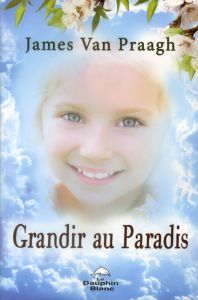 James Van Praagh

Grandir au Paradis

Le Dauphin Blanc